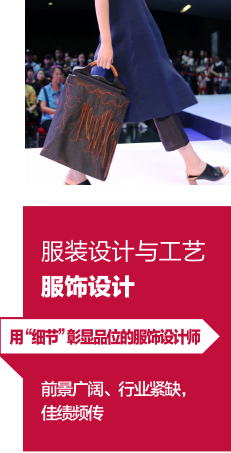 服装设计与工艺
服饰设计

用“细节”彰显品位的服饰设计师

前景广阔、行业紧缺，佳绩频传